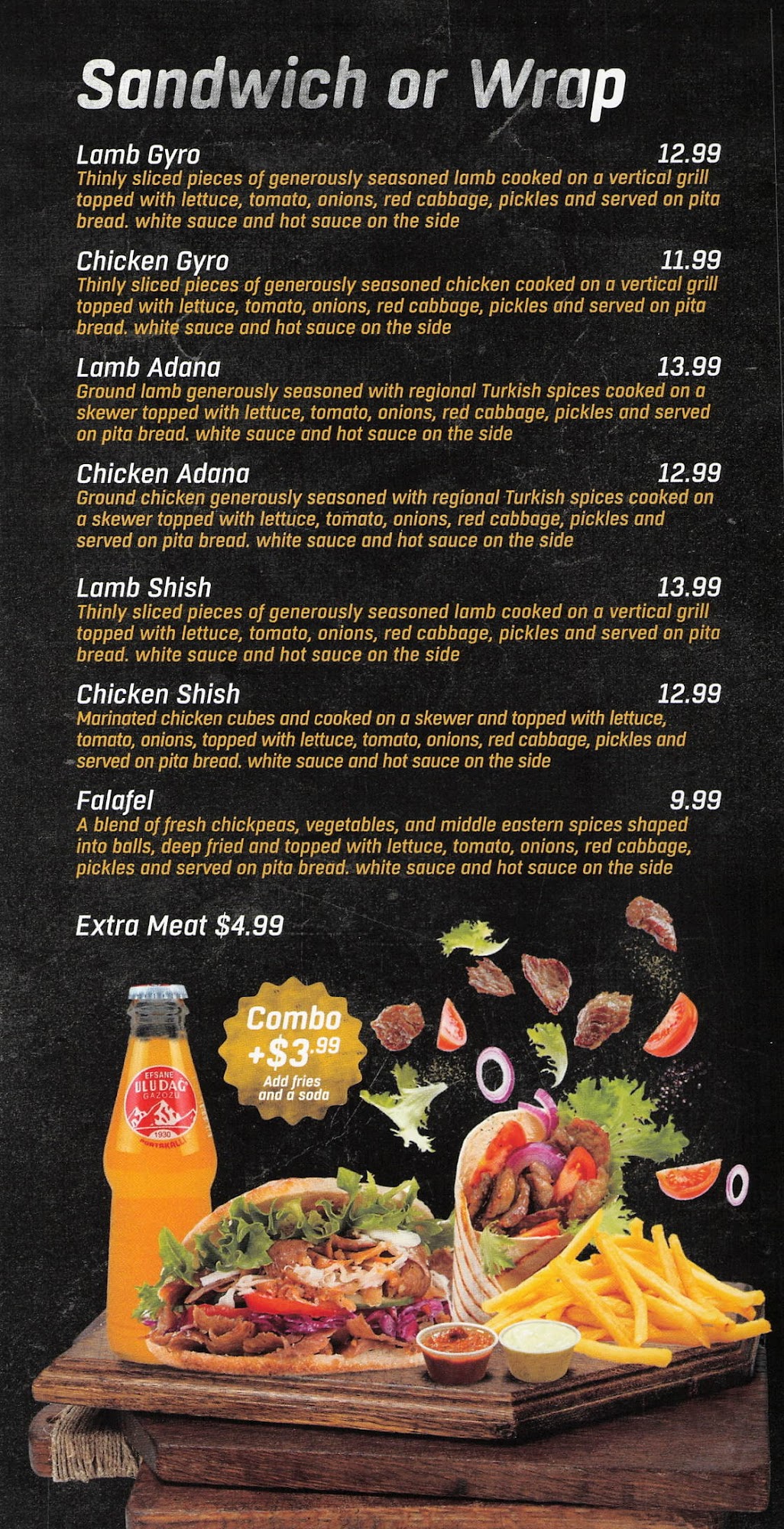 Sandwich or Wrap

Lamb Gyro 12.99
Thinly sliced pieces of generously seasoned lamb cooked on a vertical grill topped with lettuce, tomato, onions, red cabbage, pickles and served on pita bread. white sauce and hot sauce on the side

Chicken Gyro 11.99
Thinly sliced pieces of generously seasoned chicken cooked on a vertical grill topped with lettuce, tomato, onions, red cabbage, pickles and served on pita bread. white sauce and hot sauce on the side

Lamb Adana 13.99
Ground lamb generously seasoned with regional Turkish spices cooked on a skewer topped with lettuce, tomato, onions, red cabbage, pickles and served on pita bread. white sauce and hot sauce on the side

Chicken Adana 12.99
Ground chicken generously seasoned with regional Turkish spices cooked on a skewer topped with lettuce, tomato, onions, red cabbage, pickles and served on pita bread. white sauce and hot sauce on the side

Lamb Shish 13.99
Thinly sliced pieces of generously seasoned lamb cooked on a vertical grill topped with lettuce, tomato, onions, red cabbage, pickles and served on pita bread. white sauce and hot sauce on the side

Chicken Shish 12.99
Marinated chicken cubes and cooked on a skewer and topped with lettuce, tomato, onions, topped with lettuce, tomato, onions, red cabbage, pickles and served on pita bread. white sauce and hot sauce on the side

Falafel 9.99
A blend of fresh chickpeas, vegetables, and middle eastern spices shaped into balls, deep fried and topped with lettuce, tomato, onions, red cabbage, pickles and served on pita bread. white sauce and hot sauce on the side

Extra Meat $4.99

Combo
+$3.99
Add fries and a soda

EFSANE
ULUDAĞ
GAZOZU
1930
PORTAKALLI